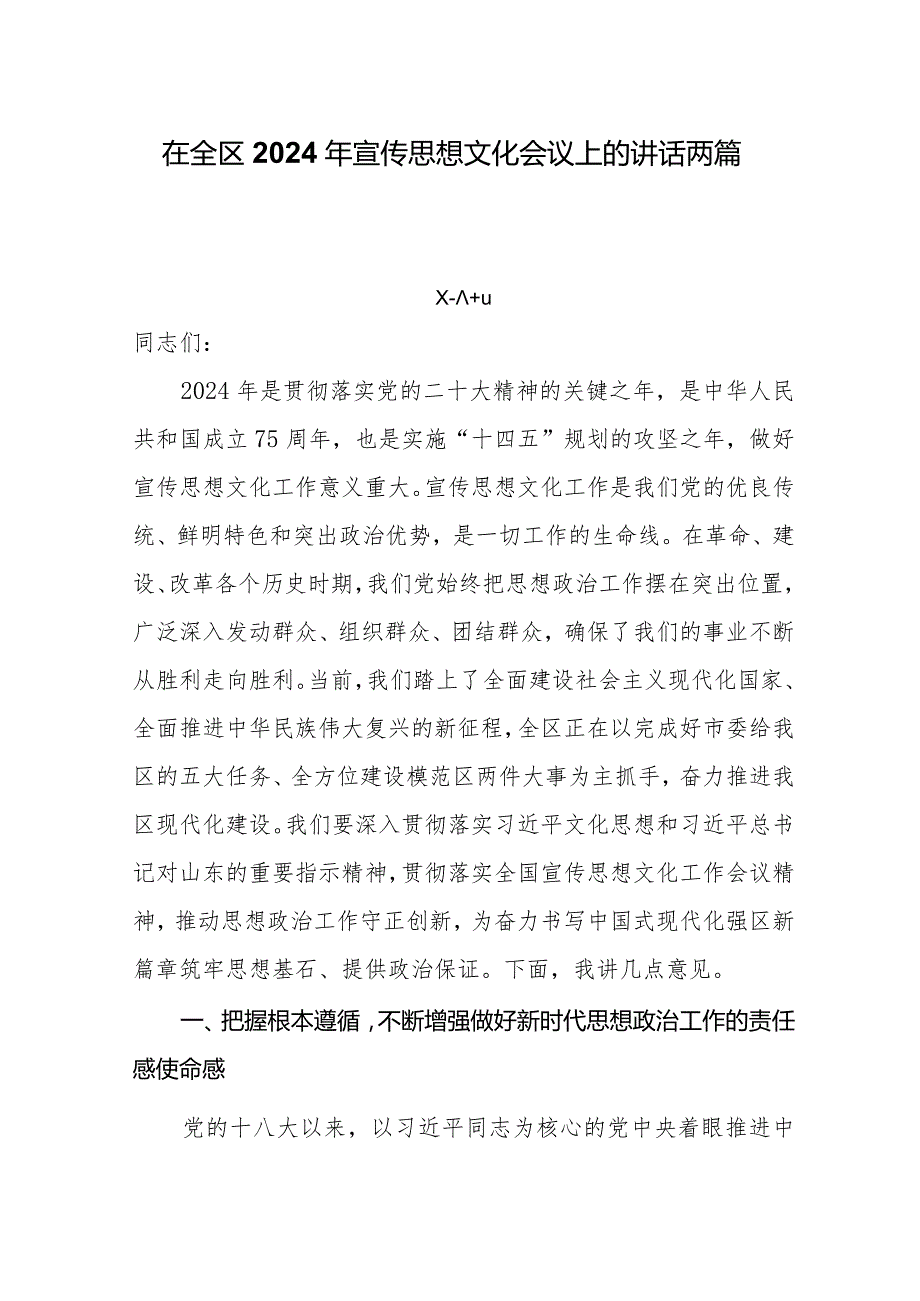 在全区2024年宣传思想文化会议上的讲话两篇

X-Λ+u

同志们：

2024年是贯彻落实党的二十大精神的关键之年，是中华人民共和国成立75周年，也是实施“十四五”规划的攻坚之年，做好宣传思想文化工作意义重大。宣传思想文化工作是我们党的优良传统、鲜明特色和突出政治优势，是一切工作的生命线。在革命、建设、改革各个历史时期，我们党始终把思想政治工作摆在突出位置，广泛深入发动群众、组织群众、团结群众，确保了我们的事业不断从胜利走向胜利。当前，我们踏上了全面建设社会主义现代化国家、全面推进中华民族伟大复兴的新征程，全区正在以完成好市委给我区的五大任务、全方位建设模范区两件大事为主抓手，奋力推进我区现代化建设。我们要深入贯彻落实习近平文化思想和习近平总书记对山东的重要指示精神，贯彻落实全国宣传思想文化工作会议精神，推动思想政治工作守正创新，为奋力书写中国式现代化强区新篇章筑牢思想基石、提供政治保证。下面，我讲几点意见。

一、把握根本遵循，不断增强做好新时代思想政治工作的责任感使命感

党的十八大以来，以习近平同志为核心的党中央着眼推进中